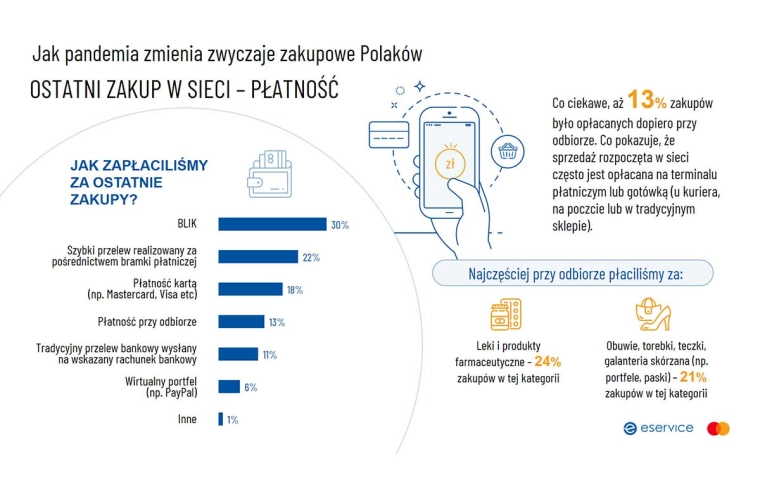 Jak pandemia zmienia zwyczaje zakupowe Polaków

OSTATNI ZAKUP W SIECI – PŁATNOŚĆ

JAK ZAPŁACILIŚMY ZA OSTATNIE ZAKUPY?

BLIK 30%

Szybki przelew realizowany za pośrednictwem bramki płatniczej 22%

Płatność kartą (np. Mastercard, Visa etc) 18%

Płatność przy odbiorze 13%

Tradycyjny przelew bankowy wysłany na wskazany rachunek bankowy 11%

Wirtualny portfel (np. PayPal) 6%

Inne 1%

zł

Co ciekawe, aż 13% zakupów było opłacanych dopiero przy odbiorze. Co pokazuje, że sprzedaż rozpoczęta w sieci często jest opłacana na terminalu płatniczym lub gotówką (u kuriera, na poczcie lub w tradycyjnym sklepie).

Najczęściej przy odbiorze płaciliśmy za:

Leki i produkty farmaceutyczne – 24% zakupów w tej kategorii

Obuwie, torebki, teczki, galanteria skórzana (np. portfele, paski) – 21% zakupów w tej kategorii

eservice